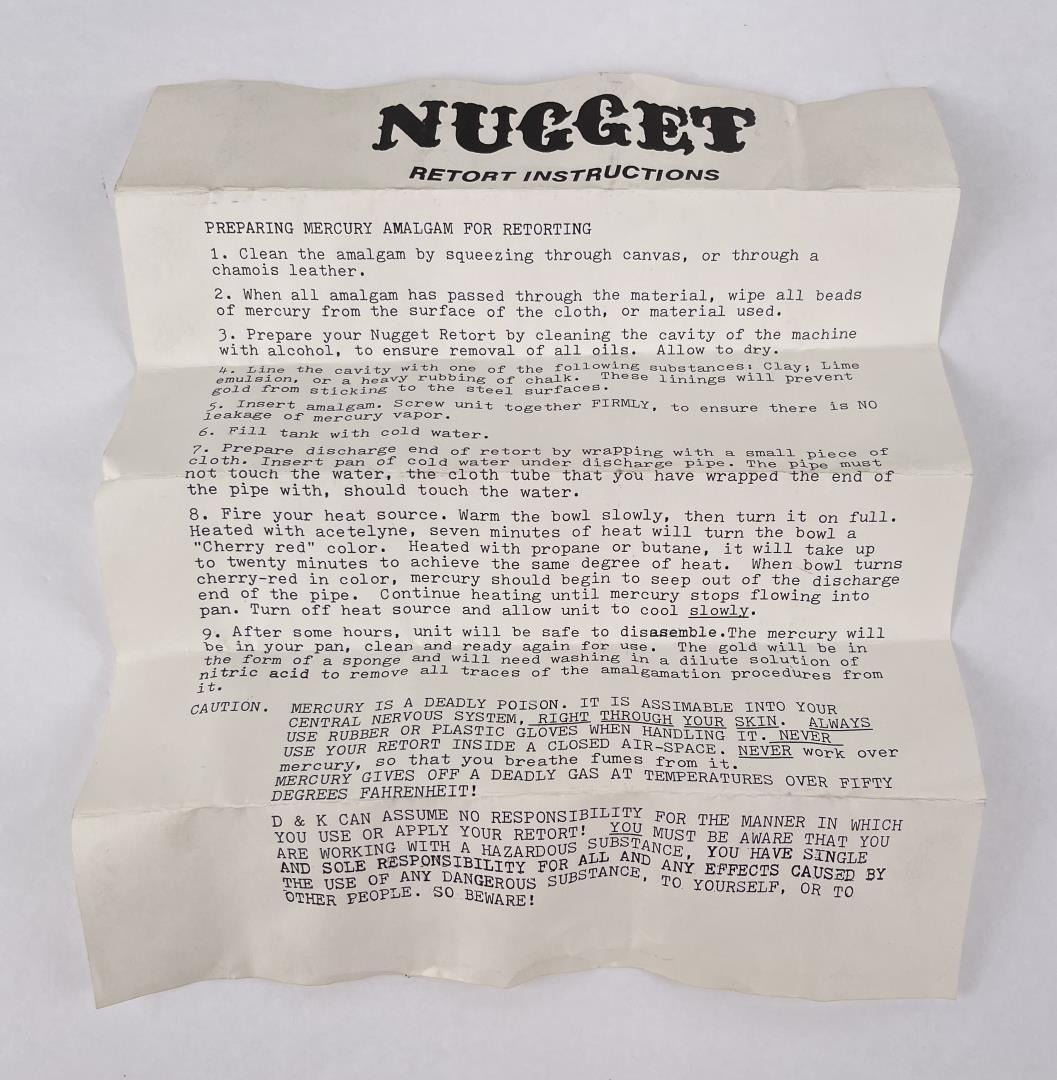 NUGGET
RETORT INSTRUCTIONS

PREPARING MERCURY AMALGAM FOR RETORTING

1. Clean the amalgam by squeezing through canvas, or through a chamois leather.

2. When all amalgam has passed through the material, wipe all beads of mercury from the surface of the cloth, or material used.

3. Prepare your Nugget Retort by cleaning the cavity of the machine with alcohol, to ensure removal of all oils. Allow to dry.

4. Line the cavity with one of the following substances: Clay; Lime emulsion, or a heavy rubbing of chalk. These linings will prevent gold from sticking to the steel surfaces.

5. Insert amalgam. Screw unit together FIRMLY, to ensure there is NO leakage of mercury vapor.

6. Fill tank with cold water.

7. Prepare discharge end of retort by wrapping with a small piece of cloth. Insert pan of cold water under discharge pipe. The pipe must not touch the water, the cloth tube that you have wrapped the end of the pipe with, should touch the water.

8. Fire your heat source. Warm the bowl slowly, then turn it on full. Heated with acetelyne, seven minutes of heat will turn the bowl a "Cherry red" color. Heated with propane or butane, it will take up to twenty minutes to achieve the same degree of heat. When bowl turns cherry-red in color, mercury should begin to seep out of the discharge end of the pipe. Continue heating until mercury stops flowing into pan. Turn off heat source and allow unit to cool slowly.

9. After some hours, unit will be safe to disasemble.The mercury will be in your pan, clean and ready again for use. The gold will be in the form of a sponge and will need washing in a dilute solution of nitric acid to remove all traces of the amalgamation procedures from it.

CAUTION. MERCURY IS A DEADLY POISON. IT IS ASSIMABLE INTO YOUR CENTRAL NERVOUS SYSTEM, RIGHT THROUGH YOUR SKIN. ALWAYS USE RUBBER OR PLASTIC GLOVES WHEN HANDLING IT. NEVER USE YOUR RETORT INSIDE A CLOSED AIR-SPACE. NEVER work over mercury, so that you breathe fumes from it. MERCURY GIVES OFF A DEADLY GAS AT TEMPERATURES OVER FIFTY DEGREES FAHRENHEIT!

D & K CAN ASSUME NO RESPONSIBILITY FOR THE MANNER IN WHICH YOU USE OR APPLY YOUR RETORT! YOU MUST BE AWARE THAT YOU ARE WORKING WITH A HAZARDOUS SUBSTANCE, YOU HAVE SINGLE AND SOLE RESPONSIBILITY FOR ALL AND ANY EFFECTS CAUSED BY THE USE OF ANY DANGEROUS SUBSTANCE, TO YOURSELF, OR TO OTHER PEOPLE. SO BEWARE!